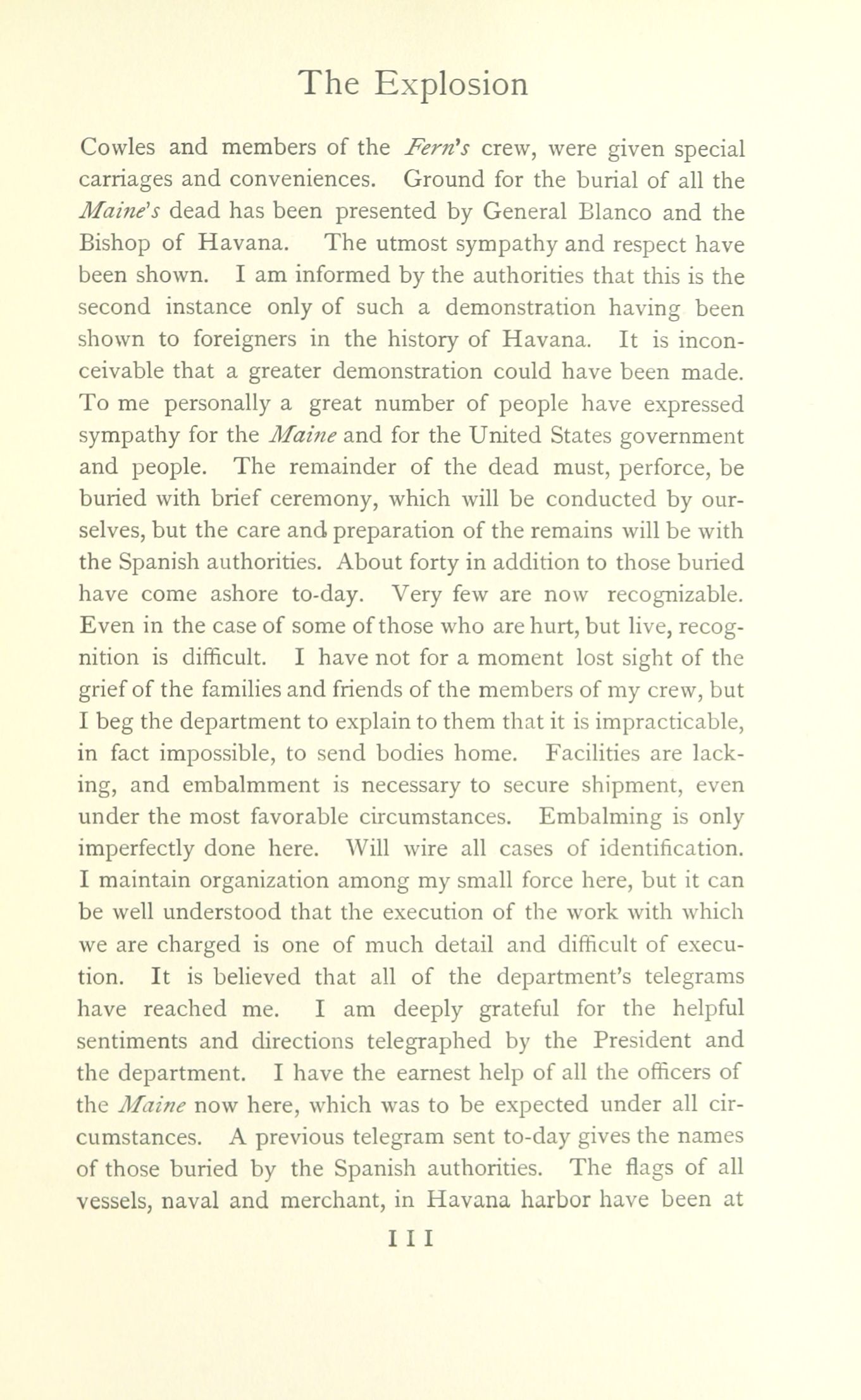 The Explosion

Cowles and members of the Fern's crew, were given special carriages and conveniences. Ground for the burial of all the Maine's dead has been presented by General Blanco and the Bishop of Havana. The utmost sympathy and respect have been shown. I am informed by the authorities that this is the second instance only of such a demonstration having been shown to foreigners in the history of Havana. It is inconceivable that a greater demonstration could have been made. To me personally a great number of people have expressed sympathy for the Maine and for the United States government and people. The remainder of the dead must, perforce, be buried with brief ceremony, which will be conducted by ourselves, but the care and preparation of the remains will be with the Spanish authorities. About forty in addition to those buried have come ashore to-day. Very few are now recognizable. Even in the case of some of those who are hurt, but live, recognition is difficult. I have not for a moment lost sight of the grief of the families and friends of the members of my crew, but I beg the department to explain to them that it is impracticable, in fact impossible, to send bodies home. Facilities are lacking, and embalmment is necessary to secure shipment, even under the most favorable circumstances. Embalming is only imperfectly done here. Will wire all cases of identification. I maintain organization among my small force here, but it can be well understood that the execution of the work with which we are charged is one of much detail and difficult of execution. It is believed that all of the department's telegrams have reached me. I am deeply grateful for the helpful sentiments and directions telegraphed by the President and the department. I have the earnest help of all the officers of the Maine now here, which was to be expected under all circumstances. A previous telegram sent to-day gives the names of those buried by the Spanish authorities. The flags of all vessels, naval and merchant, in Havana harbor have been at

111